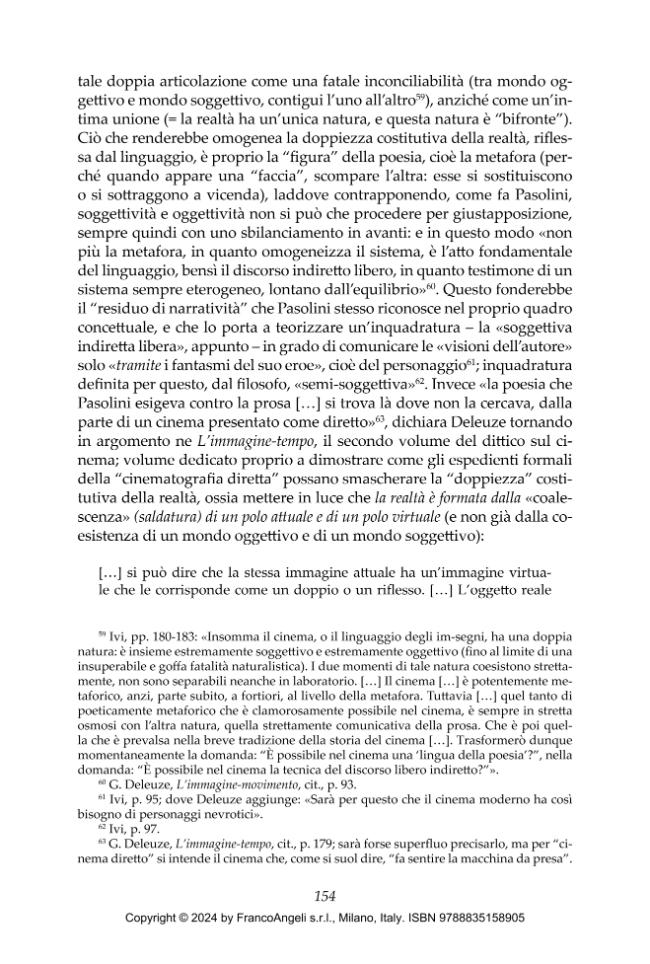 tale doppia articolazione come una fatale inconciliabilità (tra mondo oggettivo e mondo soggettivo, contigui l'uno all'altro$^{59}$), anziché come un'intima unione (= la realtà ha un'unica natura, e questa natura è "bifronte"). Ciò che renderebbe omogenea la doppiezza costitutiva della realtà, riflessa dal linguaggio, è proprio la "figura" della poesia, cioè la metafora (perché quando appare una "faccia", scompare l'altra: esse si sostituiscono o si sottraggono a vicenda), laddove contrapponendo, come fa Pasolini, soggettività e oggettività non si può che procedere per giustapposizione, sempre quindi con uno sbilanciamento in avanti: e in questo modo «non più la metafora, in quanto omogeneizza il sistema, è l'atto fondamentale del linguaggio, bensì il discorso indiretto libero, in quanto testimone di un sistema sempre eterogeneo, lontano dall'equilibrio»$^{60}$. Questo fonderebbe il "residuo di narratività" che Pasolini stesso riconosce nel proprio quadro concettuale, e che lo porta a teorizzare un'inquadratura – la «soggettiva indiretta libera», appunto – in grado di comunicare le «visioni dell'autore» solo «tramite i fantasmi del suo eroe», cioè del personaggio$^{61}$; inquadratura definita per questo, dal filosofo, «semi-soggettiva»$^{62}$. Invece «la poesia che Pasolini esigeva contro la prosa […] si trova là dove non la cercava, dalla parte di un cinema presentato come diretto»$^{63}$, dichiara Deleuze tornando in argomento ne L'immagine-tempo, il secondo volume del dittico sul cinema; volume dedicato proprio a dimostrare come gli espedienti formali della "cinematografia diretta" possano smascherare la "doppiezza" costitutiva della realtà, ossia mettere in luce che la realtà è formata dalla «coalescenza» (saldatura) di un polo attuale e di un polo virtuale (e non già dalla coesistenza di un mondo oggettivo e di un mondo soggettivo):

[…] si può dire che la stessa immagine attuale ha un'immagine virtuale che le corrisponde come un doppio o un riflesso. […] L'oggetto reale

$^{59}$ Ivi, pp. 180-183: «Insomma il cinema, o il linguaggio degli im-segni, ha una doppia natura: è insieme estremamente soggettivo e estremamente oggettivo (fino al limite di una insuperabile e goffa fatalità naturalistica). I due momenti di tale natura coesistono strettamente, non sono separabili neanche in laboratorio. […] Il cinema […] è potentemente metaforico, anzi, parte subito, a fortiori, al livello della metafora. Tuttavia […] quel tanto di poeticamente metaforico che è clamorosamente possibile nel cinema, è sempre in stretta osmosi con l'altra natura, quella strettamente comunicativa della prosa. Che è poi quella che è prevalsa nella breve tradizione della storia del cinema […]. Trasformerò dunque momentaneamente la domanda: "È possibile nel cinema una 'lingua della poesia'?", nella domanda: "È possibile nel cinema la tecnica del discorso libero indiretto?"».

$^{60}$ G. Deleuze, L'immagine-movimento, cit., p. 93.

$^{61}$ Ivi, p. 95; dove Deleuze aggiunge: «Sarà per questo che il cinema moderno ha così bisogno di personaggi nevrotici».

$^{62}$ Ivi, p. 97.

$^{63}$ G. Deleuze, L'immagine-tempo, cit., p. 179; sarà forse superfluo precisarlo, ma per "cinema diretto" si intende il cinema che, come si suol dire, "fa sentire la macchina da presa".

154

Copyright © 2024 by FrancoAngeli s.r.l., Milano, Italy. ISBN 9788835158905